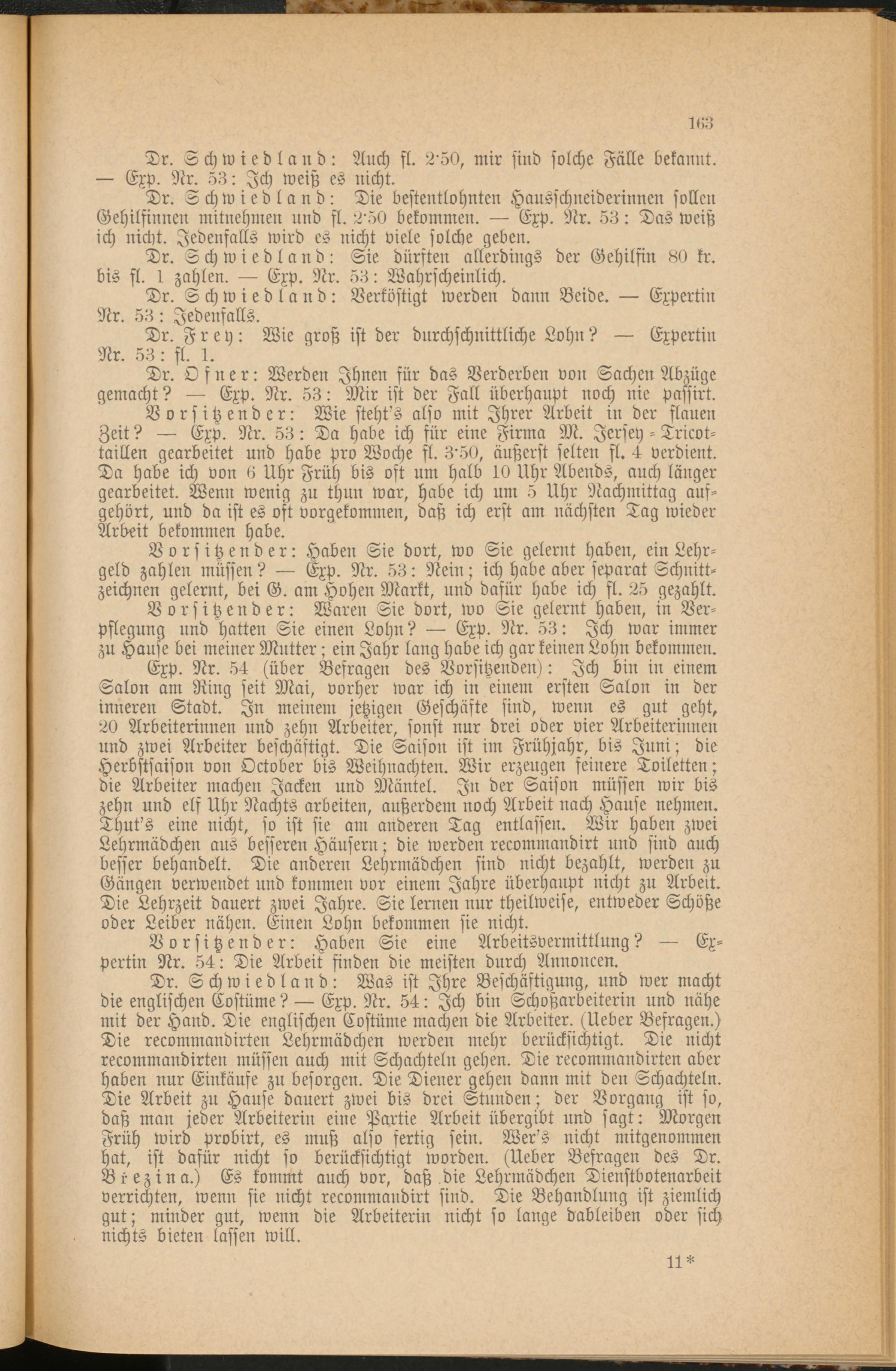 163

Dr. Schwiedland: Auch fl. 2·50, mir sind solche Fälle bekannt. — Exp. Nr. 53: Ich weiß es nicht.

Dr. Schwiedland: Die bestentlohnten Hausschneiderinnen sollen Gehilfinnen mitnehmen und fl. 2·50 bekommen. — Exp. Nr. 53: Das weiß ich nicht. Jedenfalls wird es nicht viele solche geben.

Dr. Schwiedland: Sie dürften allerdings der Gehilfin 80 kr. bis fl. 1 zahlen. — Exp. Nr. 53: Wahrscheinlich.

Dr. Schwiedland: Verköstigt werden dann Beide. — Expertin Nr. 53: Jedenfalls.

Dr. Frey: Wie groß ist der durchschnittliche Lohn? — Expertin Nr. 53: fl. 1.

Dr. Ofner: Werden Ihnen für das Verderben von Sachen Abzüge gemacht? — Exp. Nr. 53: Mir ist der Fall überhaupt noch nie passirt.

Vorsitzender: Wie steht's also mit Ihrer Arbeit in der flauen Zeit? — Exp. Nr. 53: Da habe ich für eine Firma M. Jersey-Tricottaillen gearbeitet und habe pro Woche fl. 3·50, äußerst selten fl. 4 verdient. Da habe ich von 6 Uhr Früh bis oft um halb 10 Uhr Abends, auch länger gearbeitet. Wenn wenig zu thun war, habe ich um 5 Uhr Nachmittag aufgehört, und da ist es oft vorgekommen, daß ich erst am nächsten Tag wieder Arbeit bekommen habe.

Vorsitzender: Haben Sie dort, wo Sie gelernt haben, ein Lehrgeld zahlen müssen? — Exp. Nr. 53: Nein; ich habe aber separat Schnittzeichnen gelernt, bei G. am Hohen Markt, und dafür habe ich fl. 25 gezahlt.

Vorsitzender: Waren Sie dort, wo Sie gelernt haben, in Verpflegung und hatten Sie einen Lohn? — Exp. Nr. 53: Ich war immer zu Hause bei meiner Mutter; ein Jahr lang habe ich gar keinen Lohn bekommen.

Exp. Nr. 54 (über Befragen des Vorsitzenden): Ich bin in einem Salon am Ring seit Mai, vorher war ich in einem ersten Salon in der inneren Stadt. In meinem jetzigen Geschäfte sind, wenn es gut geht, 20 Arbeiterinnen und zehn Arbeiter, sonst nur drei oder vier Arbeiterinnen und zwei Arbeiter beschäftigt. Die Saison ist im Frühjahr, bis Juni; die Herbstsaison von October bis Weihnachten. Wir erzeugen feinere Toiletten; die Arbeiter machen Jacken und Mäntel. In der Saison müssen wir bis zehn und elf Uhr Nachts arbeiten, außerdem noch Arbeit nach Hause nehmen. Thut's eine nicht, so ist sie am anderen Tag entlassen. Wir haben zwei Lehrmädchen aus besseren Häusern; die werden recommandirt und sind auch besser behandelt. Die anderen Lehrmädchen sind nicht bezahlt, werden zu Gängen verwendet und kommen vor einem Jahre überhaupt nicht zu Arbeit. Die Lehrzeit dauert zwei Jahre. Sie lernen nur theilweise, entweder Schöße oder Leiber nähen. Einen Lohn bekommen sie nicht.

Vorsitzender: Haben Sie eine Arbeitsvermittlung? — Expertin Nr. 54: Die Arbeit finden die meisten durch Annoncen.

Dr. Schwiedland: Was ist Ihre Beschäftigung, und wer macht die englischen Costüme? — Exp. Nr. 54: Ich bin Schoßarbeiterin und nähe mit der Hand. Die englischen Costüme machen die Arbeiter. (Ueber Befragen.) Die recommandirten Lehrmädchen werden mehr berücksichtigt. Die nicht recommandirten müssen auch mit Schachteln gehen. Die recommandirten aber haben nur Einkäufe zu besorgen. Die Diener gehen dann mit den Schachteln. Die Arbeit zu Hause dauert zwei bis drei Stunden; der Vorgang ist so, daß man jeder Arbeiterin eine Partie Arbeit übergibt und sagt: Morgen Früh wird probirt, es muß also fertig sein. Wer's nicht mitgenommen hat, ist dafür nicht so berücksichtigt worden. (Ueber Befragen des Dr. Březina.) Es kommt auch vor, daß die Lehrmädchen Dienstbotenarbeit verrichten, wenn sie nicht recommandirt sind. Die Behandlung ist ziemlich gut; minder gut, wenn die Arbeiterin nicht so lange dableiben oder sich nichts bieten lassen will.

11*